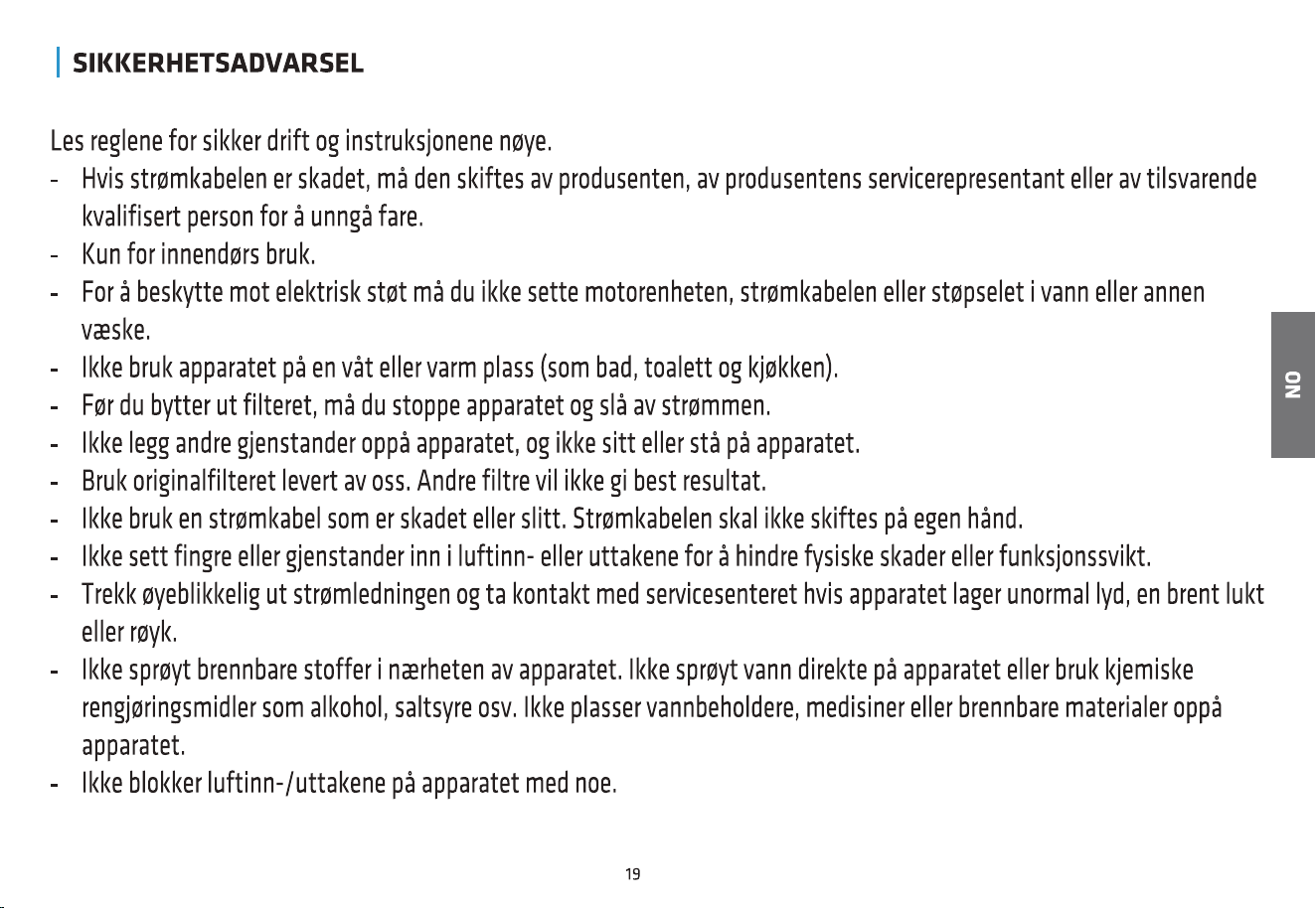 SIKKERHETSADVARSEL

Les reglene for sikker drift og instruksjonene nøye.

- Hvis strømkabelen er skadet, må den skiftes av produsenten, av produsentens servicerepresentant eller av tilsvarende kvalifisert person for å unngå fare.
- Kun for innendørs bruk.
- For å beskytte mot elektrisk støt må du ikke sette motorenheten, strømkabelen eller støpselet i vann eller annen væske.
- Ikke bruk apparatet på en våt eller varm plass (som bad, toalett og kjøkken).
- Før du bytter ut filteret, må du stoppe apparatet og slå av strømmen.
- Ikke legg andre gjenstander oppå apparatet, og ikke sitt eller stå på apparatet.
- Bruk originalfilteret levert av oss. Andre filtre vil ikke gi best resultat.
- Ikke bruk en strømkabel som er skadet eller slitt. Strømkabelen skal ikke skiftes på egen hånd.
- Ikke sett fingre eller gjenstander inn i luftinn- eller uttakene for å hindre fysiske skader eller funksjonssvikt.
- Trekk øyeblikkelig ut strømledningen og ta kontakt med servicesenteret hvis apparatet lager unormal lyd, en brent lukt eller røyk.
- Ikke sprøyt brennbare stoffer i nærheten av apparatet. Ikke sprøyt vann direkte på apparatet eller bruk kjemiske rengjøringsmidler som alkohol, saltsyre osv. Ikke plasser vannbeholdere, medisiner eller brennbare materialer oppå apparatet.
- Ikke blokker luftinn-/uttakene på apparatet med noe.

NO

19